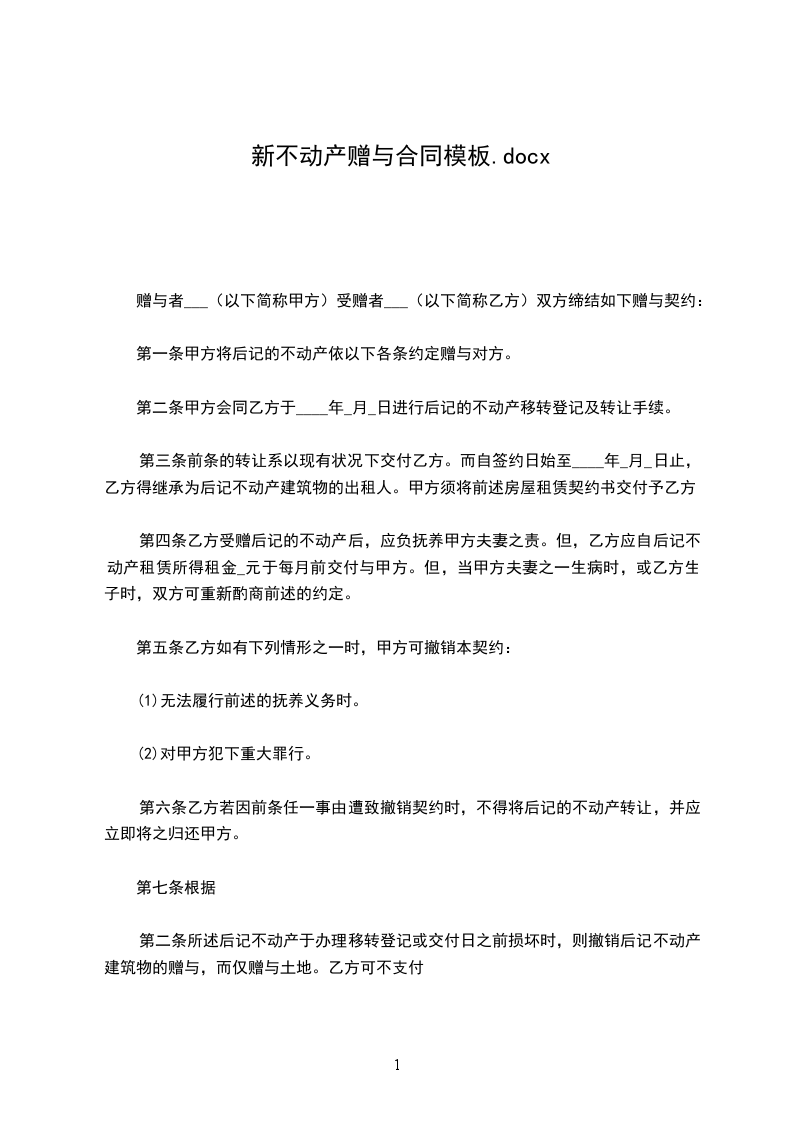 新不动产赠与合同模板.docx

赠与者___（以下简称甲方）受赠者___（以下简称乙方）双方缔结如下赠与契约：

第一条甲方将后记的不动产依以下各条约定赠与对方。

第二条甲方会同乙方于____年_月_日进行后记的不动产移转登记及转让手续。

第三条前条的转让系以现有状况下交付乙方。而自签约日始至____年_月_日止，乙方得继承为后记不动产建筑物的出租人。甲方须将前述房屋租赁契约书交付予乙方

第四条乙方受赠后记的不动产后，应负抚养甲方夫妻之责。但，乙方应自后记不动产租赁所得租金_元于每月前交付与甲方。但，当甲方夫妻之一生病时，或乙方生子时，双方可重新酌商前述的约定。

第五条乙方如有下列情形之一时，甲方可撤销本契约：

⑴无法履行前述的抚养义务时。

⑵对甲方犯下重大罪行。

第六条乙方若因前条任一事由遭致撤销契约时，不得将后记的不动产转让，并应立即将之归还甲方。

第七条根据

第二条所述后记不动产于办理移转登记或交付日之前损坏时，则撤销后记不动产建筑物的赠与，而仅赠与土地。乙方可不支付

1